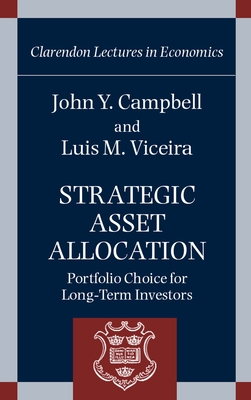 Clarendon Lectures in Economics

John Y. Campbell
and
Luis M. Viceira

STRATEGIC ASSET ALLOCATION

Portfolio Choice for Long-Term Investors